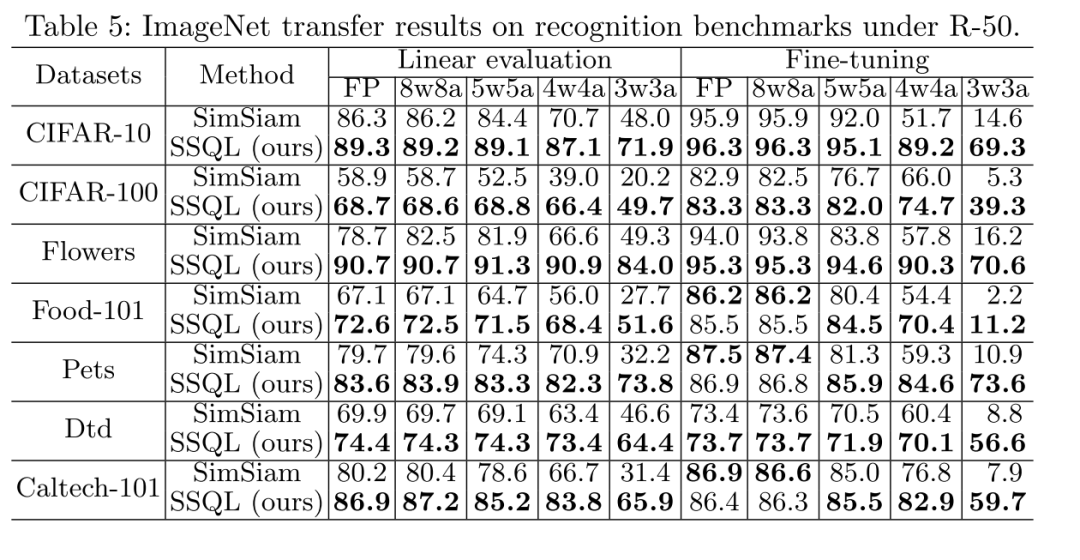 Table 5: ImageNet transfer results on recognition benchmarks under R-50.

| Datasets | Method | Linear evaluation | | | | | Fine-tuning | | | | |
|---|---|---|---|---|---|---|---|---|---|---|---|
| | | FP | 8w8a | 5w5a | 4w4a | 3w3a | FP | 8w8a | 5w5a | 4w4a | 3w3a |
| CIFAR-10 | SimSiam | 86.3 | 86.2 | 84.4 | 70.7 | 48.0 | 95.9 | 95.9 | 92.0 | 51.7 | 14.6 |
| | SSQL (ours) | 89.3 | 89.2 | 89.1 | 87.1 | 71.9 | 96.3 | 96.3 | 95.1 | 89.2 | 69.3 |
| CIFAR-100 | SimSiam | 58.9 | 58.7 | 52.5 | 39.0 | 20.2 | 82.9 | 82.5 | 76.7 | 66.0 | 5.3 |
| | SSQL (ours) | 68.7 | 68.6 | 68.8 | 66.4 | 49.7 | 83.3 | 83.3 | 82.0 | 74.7 | 39.3 |
| Flowers | SimSiam | 78.7 | 82.5 | 81.9 | 66.6 | 49.3 | 94.0 | 93.8 | 83.8 | 57.8 | 16.2 |
| | SSQL (ours) | 90.7 | 90.7 | 91.3 | 90.9 | 84.0 | 95.3 | 95.3 | 94.6 | 90.3 | 70.6 |
| Food-101 | SimSiam | 67.1 | 67.1 | 64.7 | 56.0 | 27.7 | 86.2 | 86.2 | 80.4 | 54.4 | 2.2 |
| | SSQL (ours) | 72.6 | 72.5 | 71.5 | 68.4 | 51.6 | 85.5 | 85.5 | 84.5 | 70.4 | 11.2 |
| Pets | SimSiam | 79.7 | 79.6 | 74.3 | 70.9 | 32.2 | 87.5 | 87.4 | 81.3 | 59.3 | 10.9 |
| | SSQL (ours) | 83.6 | 83.9 | 83.3 | 82.3 | 73.8 | 86.9 | 86.8 | 85.9 | 84.6 | 73.6 |
| Dtd | SimSiam | 69.9 | 69.7 | 69.1 | 63.4 | 46.6 | 73.4 | 73.6 | 70.5 | 60.4 | 8.8 |
| | SSQL (ours) | 74.4 | 74.3 | 74.3 | 73.4 | 64.4 | 73.7 | 73.7 | 71.9 | 70.1 | 56.6 |
| Caltech-101 | SimSiam | 80.2 | 80.4 | 78.6 | 66.7 | 31.4 | 86.9 | 86.6 | 85.0 | 76.8 | 7.9 |
| | SSQL (ours) | 86.9 | 87.2 | 85.2 | 83.8 | 65.9 | 86.4 | 86.3 | 85.5 | 82.9 | 59.7 |